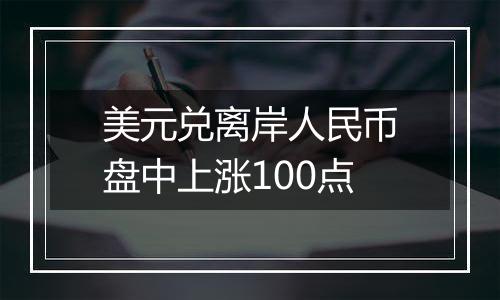 美元兑离岸人民币盘中上涨100点